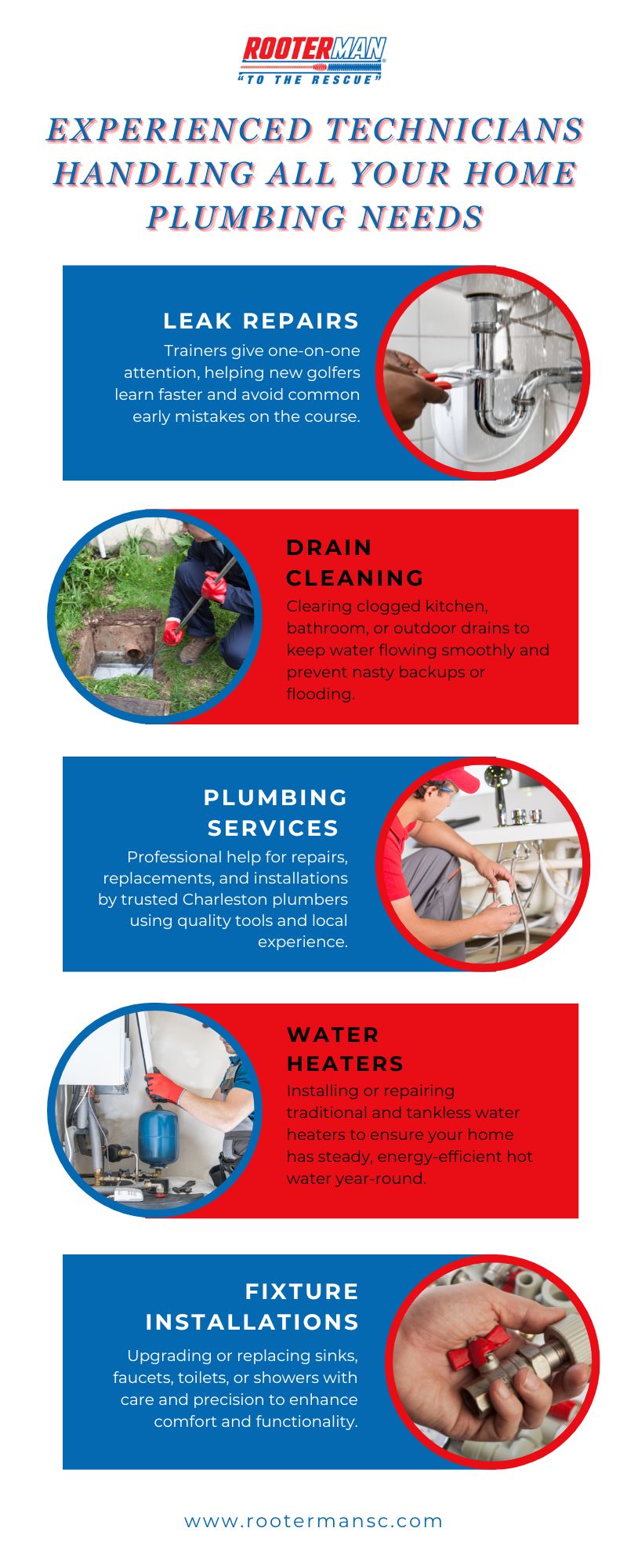 ROOTERMAN
"TO THE RESCUE"

EXPERIENCED TECHNICIANS HANDLING ALL YOUR HOME PLUMBING NEEDS

LEAK REPAIRS

Trainers give one-on-one attention, helping new golfers learn faster and avoid common early mistakes on the course.

DRAIN CLEANING

Clearing clogged kitchen, bathroom, or outdoor drains to keep water flowing smoothly and prevent nasty backups or flooding.

PLUMBING SERVICES

Professional help for repairs, replacements, and installations by trusted Charleston plumbers using quality tools and local experience.

WATER HEATERS

Installing or repairing traditional and tankless water heaters to ensure your home has steady, energy-efficient hot water year-round.

FIXTURE INSTALLATIONS

Upgrading or replacing sinks, faucets, toilets, or showers with care and precision to enhance comfort and functionality.

www.rootermansc.com